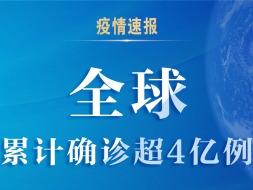 疫情速报

全球

累计确诊超4亿例